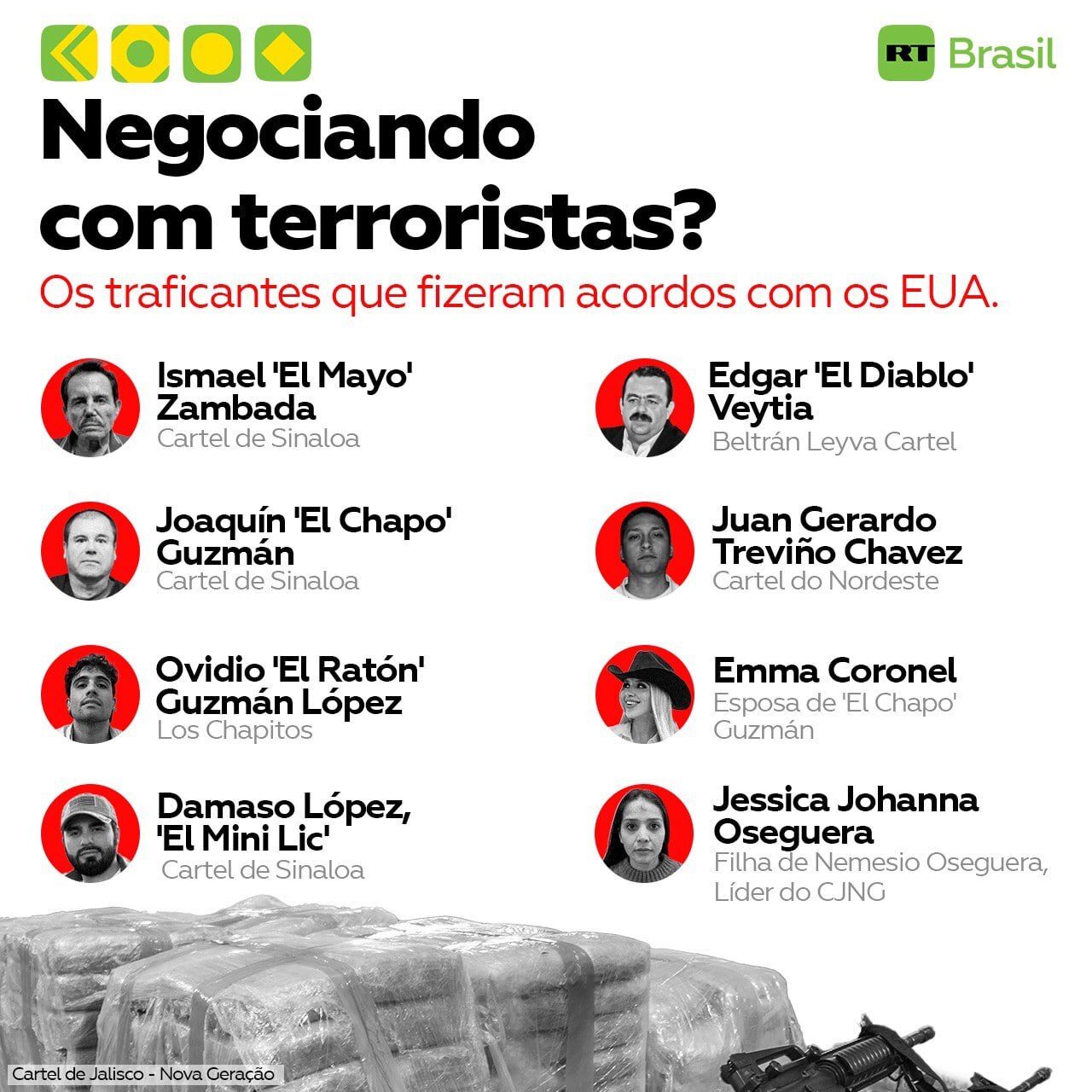 RT Brasil

Negociando com terroristas?

Os traficantes que fizeram acordos com os EUA.

Ismael 'El Mayo' Zambada
Cartel de Sinaloa

Joaquín 'El Chapo' Guzmán
Cartel de Sinaloa

Ovidio 'El Ratón' Guzmán López
Los Chapitos

Damaso López, 'El Mini Lic'
Cartel de Sinaloa

Edgar 'El Diablo' Veytia
Beltrán Leyva Cartel

Juan Gerardo Treviño Chavez
Cartel do Nordeste

Emma Coronel
Esposa de 'El Chapo' Guzmán

Jessica Johanna Oseguera
Filha de Nemesio Oseguera, Líder do CJNG

Cartel de Jalisco - Nova Geração